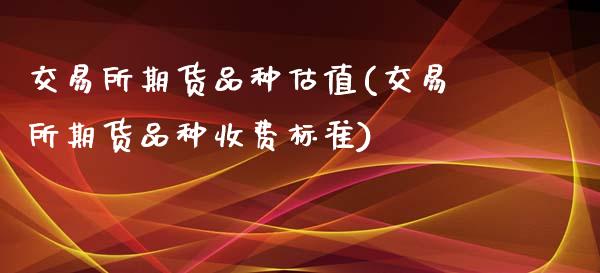 交易所期货品种估值(交易所期货品种收费标准)